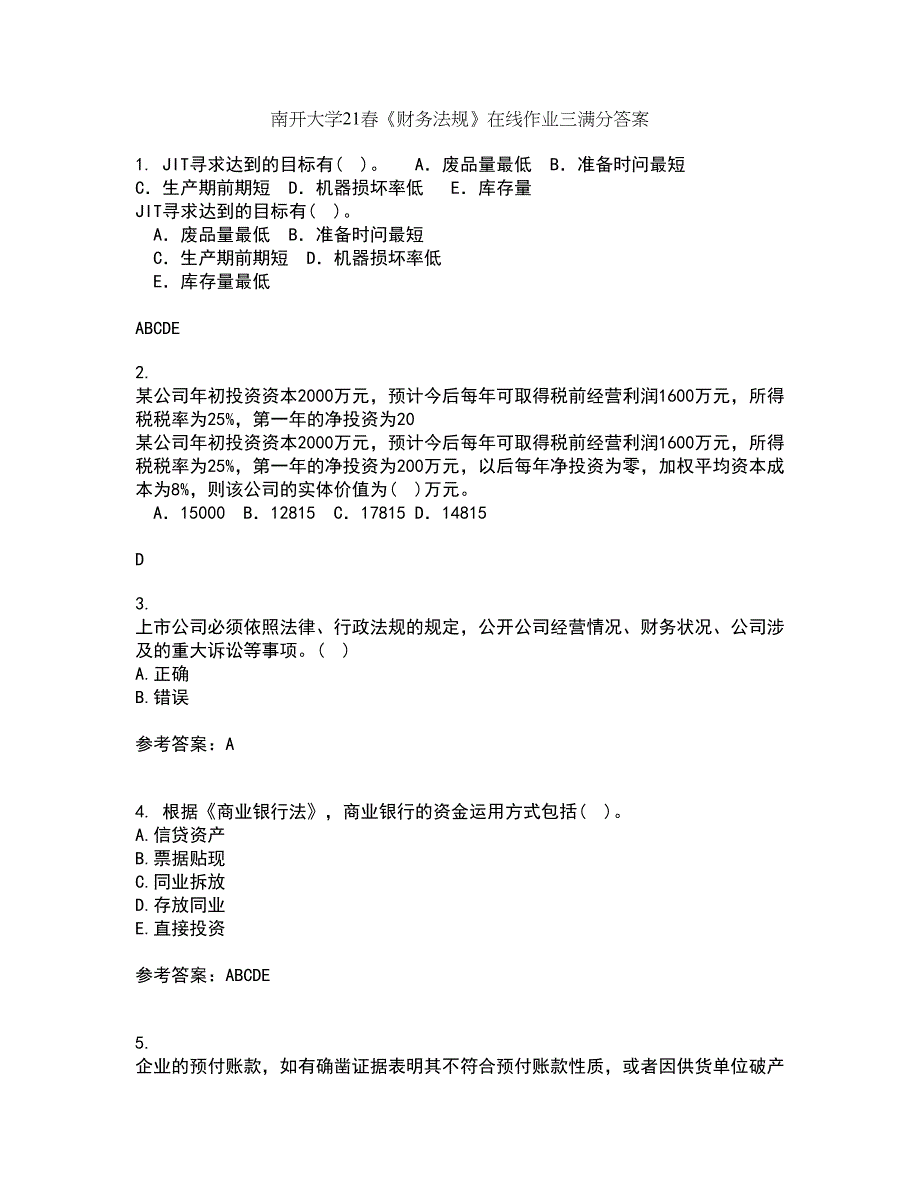 南开大学21春《财务法规》在线作业三满分答案

1. JIT寻求达到的目标有（ ）。 A．废品量最低 B．准备时间最短 C．生产期前期短 D．机器损坏率低 E．库存量
JIT寻求达到的目标有（ ）。
A．废品量最低 B．准备时间最短
C．生产期前期短 D．机器损坏率低
E．库存量最低

ABCDE

2.
某公司年初投资资本2000万元，预计今后每年可取得税前经营利润1600万元，所得税税率为25%，第一年的净投资为20
某公司年初投资资本2000万元，预计今后每年可取得税前经营利润1600万元，所得税税率为25%，第一年的净投资为200万元，以后每年净投资为零，加权平均资本成本为8%，则该公司的实体价值为（ ）万元。
A．15000 B．12815 C．17815 D．14815

D

3.
上市公司必须依照法律、行政法规的规定，公开公司经营情况、财务状况、公司涉及的重大诉讼等事项。（ ）
A.正确
B.错误

参考答案：A

4. 根据《商业银行法》，商业银行的资金运用方式包括（ ）。
A.信贷资产
B.票据贴现
C.同业拆放
D.存放同业
E.直接投资

参考答案：ABCDE

5.
企业的预付账款，如有确凿证据表明其不符合预付账款性质，或者因供货单位破产